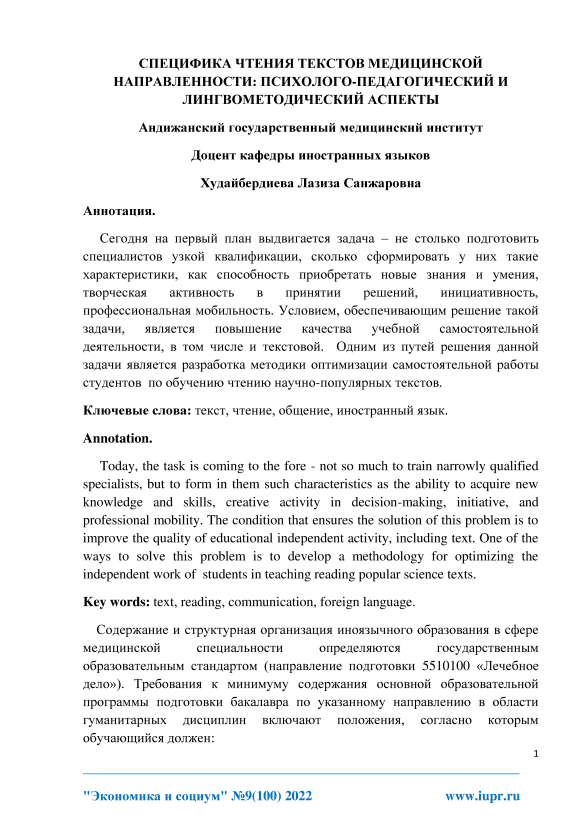 СПЕЦИФИКА ЧТЕНИЯ ТЕКСТОВ МЕДИЦИНСКОЙ НАПРАВЛЕННОСТИ: ПСИХОЛОГО-ПЕДАГОГИЧЕСКИЙ И ЛИНГВОМЕТОДИЧЕСКИЙ АСПЕКТЫ

Андижанский государственный медицинский институт

Доцент кафедры иностранных языков

Худайбердиева Лазиза Санжаровна

Аннотация.

Сегодня на первый план выдвигается задача – не столько подготовить специалистов узкой квалификации, сколько сформировать у них такие характеристики, как способность приобретать новые знания и умения, творческая активность в принятии решений, инициативность, профессиональная мобильность. Условием, обеспечивающим решение такой задачи, является повышение качества учебной самостоятельной деятельности, в том числе и текстовой. Одним из путей решения данной задачи является разработка методики оптимизации самостоятельной работы студентов по обучению чтению научно-популярных текстов.

Ключевые слова: текст, чтение, общение, иностранный язык.

Annotation.

Today, the task is coming to the fore - not so much to train narrowly qualified specialists, but to form in them such characteristics as the ability to acquire new knowledge and skills, creative activity in decision-making, initiative, and professional mobility. The condition that ensures the solution of this problem is to improve the quality of educational independent activity, including text. One of the ways to solve this problem is to develop a methodology for optimizing the independent work of students in teaching reading popular science texts.

Key words: text, reading, communication, foreign language.

Содержание и структурная организация иноязычного образования в сфере медицинской специальности определяются государственным образовательным стандартом (направление подготовки 5510100 «Лечебное дело»). Требования к минимуму содержания основной образовательной программы подготовки бакалавра по указанному направлению в области гуманитарных дисциплин включают положения, согласно которым обучающийся должен:

1

"Экономика и социум" №9(100) 2022 www.iupr.ru